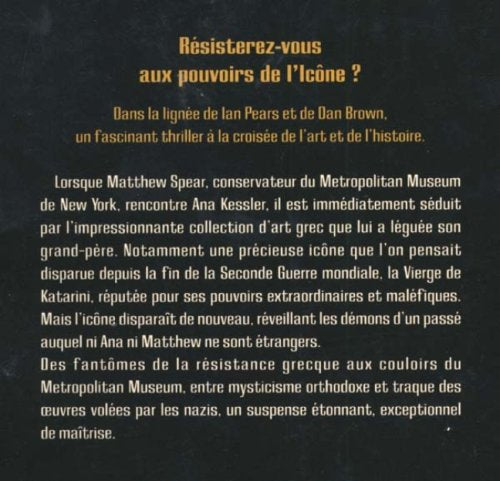 Résisterez-vous aux pouvoirs de l'Icône ?

Dans la lignée de Ian Pears et de Dan Brown, un fascinant thriller à la croisée de l'art et de l'histoire.

Lorsque Matthew Spear, conservateur du Metropolitan Museum de New York, rencontre Ana Kessler, il est immédiatement séduit par l'impressionnante collection d'art grec que lui a léguée son grand-père. Notamment une précieuse icône que l'on pensait disparue depuis la fin de la Seconde Guerre mondiale, la Vierge de Katarini, réputée pour ses pouvoirs extraordinaires et maléfiques. Mais l'icône disparaît de nouveau, réveillant les démons d'un passé auquel ni Ana ni Matthew ne sont étrangers.
Des fantômes de la résistance grecque aux couloirs du Metropolitan Museum, entre mysticisme orthodoxe et traque des œuvres volées par les nazis, un suspense étonnant, exceptionnel de maîtrise.